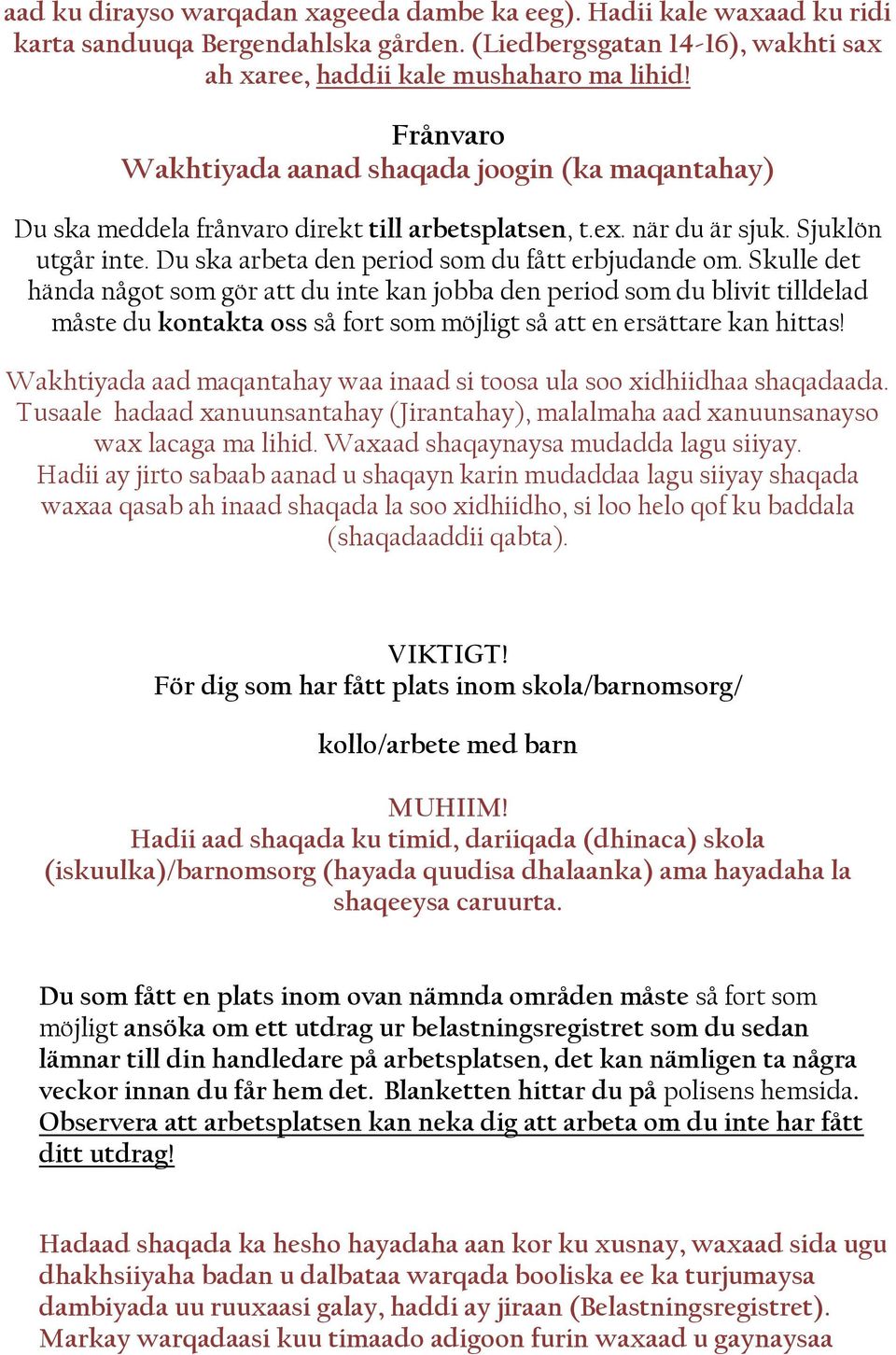 aad ku dirayso warqadan xageeda dambe ka eeg). Hadii kale waxaad ku ridi karta sanduuqa Bergendahlska gården. (Liedbergsgatan 14-16), wakhti sax ah xaree, haddii kale mushaharo ma lihid!

Frånvaro
Wakhtiyada aanad shaqada joogin (ka maqantahay)

Du ska meddela frånvaro direkt till arbetsplatsen, t.ex. när du är sjuk. Sjuklön utgår inte. Du ska arbeta den period som du fått erbjudande om. Skulle det hända något som gör att du inte kan jobba den period som du blivit tilldelad måste du kontakta oss så fort som möjligt så att en ersättare kan hittas!

Wakhtiyada aad maqantahay waa inaad si toosa ula soo xidhiidhaa shaqadaada. Tusaale hadaad xanuunsantahay (Jirantahay), malalmaha aad xanuunsanayso wax lacaga ma lihid. Waxaad shaqaynaysa mudadda lagu siiyay. Hadii ay jirto sabaab aanad u shaqayn karin mudaddaa lagu siiyay shaqada waxaa qasab ah inaad shaqada la soo xidhiidho, si loo helo qof ku baddala (shaqadaaddii qabta).

VIKTIGT!
För dig som har fått plats inom skola/barnomsorg/

kollo/arbete med barn

MUHIIM!
Hadii aad shaqada ku timid, dariiqada (dhinaca) skola (iskuulka)/barnomsorg (hayada quudisa dhalaanka) ama hayadaha la shaqeeysa caruurta.

Du som fått en plats inom ovan nämnda områden måste så fort som möjligt ansöka om ett utdrag ur belastningsregistret som du sedan lämnar till din handledare på arbetsplatsen, det kan nämligen ta några veckor innan du får hem det. Blanketten hittar du på polisens hemsida. Observera att arbetsplatsen kan neka dig att arbeta om du inte har fått ditt utdrag!

Hadaad shaqada ka hesho hayadaha aan kor ku xusnay, waxaad sida ugu dhakhsiiyaha badan u dalbataa warqada booliska ee ka turjumaysa dambiyada uu ruuxaasi galay, haddi ay jiraan (Belastningsregistret). Markay warqadaasi kuu timaado adigoon furin waxaad u gaynaysaa